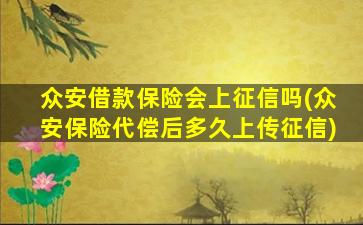 众安借款保险会上征信吗(众安保险代偿后多久上传征信)